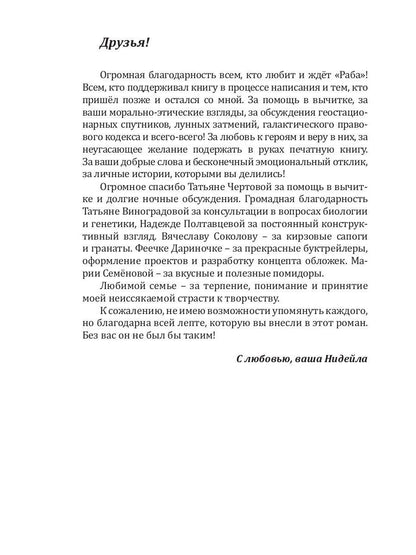 Друзья!

Огромная благодарность всем, кто любит и ждёт «Раба»! Всем, кто поддерживал книгу в процессе написания и тем, кто пришёл позже и остался со мной. За помощь в вычитке, за ваши морально-этические взгляды, за обсуждения геостационарных спутников, лунных затмений, галактического правового кодекса и всего-всего! За любовь к героям и веру в них, за неугасающее желание подержать в руках печатную книгу. За ваши добрые слова и бесконечный эмоциональный отклик, за личные истории, которыми вы делились!

Огромное спасибо Татьяне Чертовой за помощь в вычитке и долгие ночные обсуждения. Громадная благодарность Татьяне Виноградовой за консультации в вопросах биологии и генетики, Надежде Полтавцевой за постоянный конструктивный взгляд. Вячеславу Соколову – за кирзовые сапоги и гранаты. Феечке Дариночке – за прекрасные буктрейлеры, оформление проектов и разработку концепта обложек. Марии Семёновой – за вкусные и полезные помидоры.

Любимой семье – за терпение, понимание и принятие моей неиссякаемой страсти к творчеству.

К сожалению, не имею возможности упомянуть каждого, но благодарна всей лепте, которую вы внесли в этот роман. Без вас он не был бы таким!

С любовью, ваша Нидейла